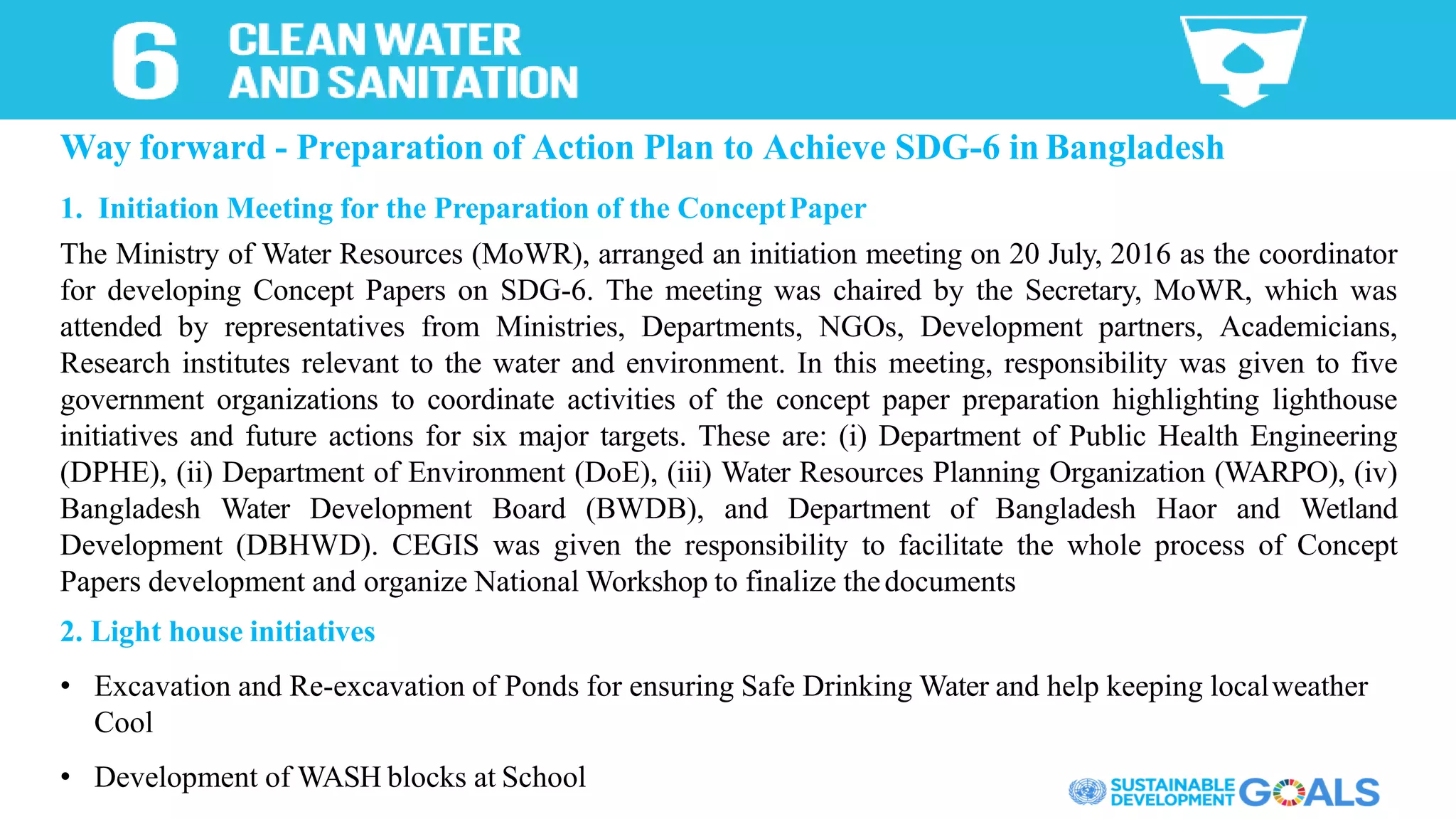 6 CLEAN WATER AND SANITATION

Way forward - Preparation of Action Plan to Achieve SDG-6 in Bangladesh

1. Initiation Meeting for the Preparation of the Concept Paper

The Ministry of Water Resources (MoWR), arranged an initiation meeting on 20 July, 2016 as the coordinator for developing Concept Papers on SDG-6. The meeting was chaired by the Secretary, MoWR, which was attended by representatives from Ministries, Departments, NGOs, Development partners, Academicians, Research institutes relevant to the water and environment. In this meeting, responsibility was given to five government organizations to coordinate activities of the concept paper preparation highlighting lighthouse initiatives and future actions for six major targets. These are: (i) Department of Public Health Engineering (DPHE), (ii) Department of Environment (DoE), (iii) Water Resources Planning Organization (WARPO), (iv) Bangladesh Water Development Board (BWDB), and Department of Bangladesh Haor and Wetland Development (DBHWD). CEGIS was given the responsibility to facilitate the whole process of Concept Papers development and organize National Workshop to finalize the documents

2. Light house initiatives

• Excavation and Re-excavation of Ponds for ensuring Safe Drinking Water and help keeping local weather Cool

• Development of WASH blocks at School

SUSTAINABLE DEVELOPMENT GOALS